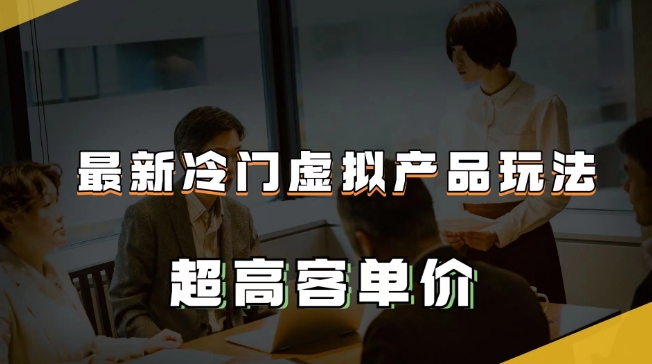 最新冷门虚拟产品玩法

超高客单价